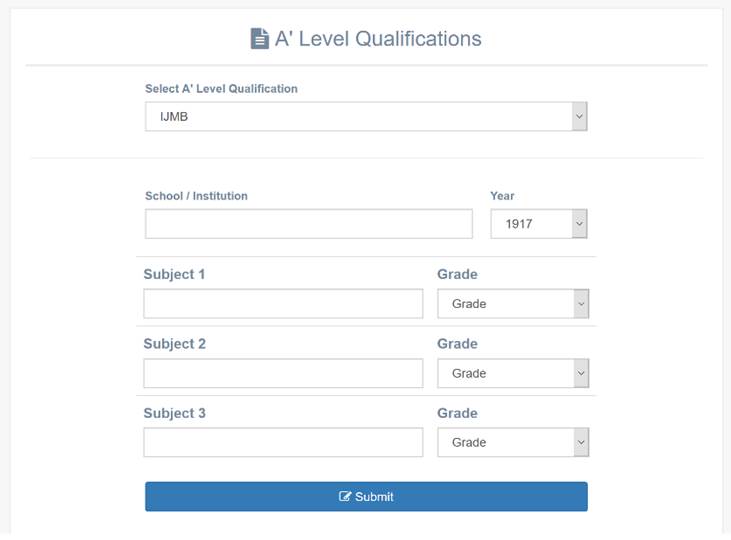 A' Level Qualifications

Select A' Level Qualification

IJMB

School / Institution

Year

1917

Subject 1

Grade

Grade

Subject 2

Grade

Grade

Subject 3

Grade

Grade

Submit